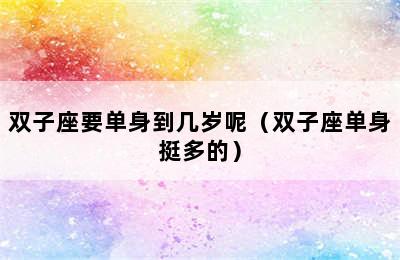 双子座要单身到几岁呢（双子座单身挺多的）